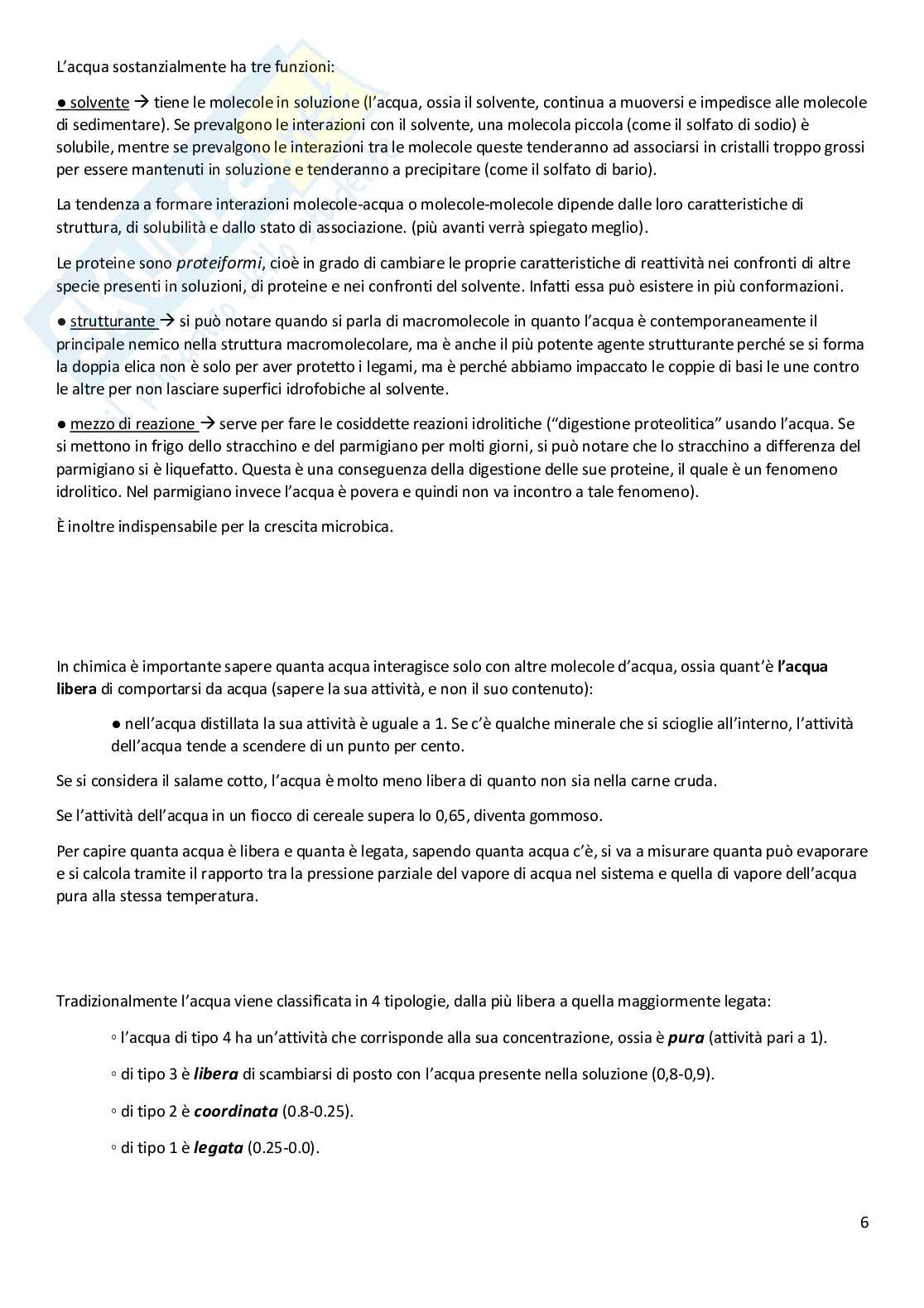 L'acqua sostanzialmente ha tre funzioni:

● solvente → tiene le molecole in soluzione (l'acqua, ossia il solvente, continua a muoversi e impedisce alle molecole di sedimentare). Se prevalgono le interazioni con il solvente, una molecola piccola (come il solfato di sodio) è solubile, mentre se prevalgono le interazioni tra le molecole queste tenderanno ad associarsi in cristalli troppo grossi per essere mantenuti in soluzione e tenderanno a precipitare (come il solfato di bario).

La tendenza a formare interazioni molecole-acqua o molecole-molecole dipende dalle loro caratteristiche di struttura, di solubilità e dallo stato di associazione. (più avanti verrà spiegato meglio).

Le proteine sono proteiformi, cioè in grado di cambiare le proprie caratteristiche di reattività nei confronti di altre specie presenti in soluzioni, di proteine e nei confronti del solvente. Infatti essa può esistere in più conformazioni.

● strutturante → si può notare quando si parla di macromolecole in quanto l'acqua è contemporaneamente il principale nemico nella struttura macromolecolare, ma è anche il più potente agente strutturante perché se si forma la doppia elica non è solo per aver protetto i legami, ma è perché abbiamo impaccato le coppie di basi le une contro le altre per non lasciare superfici idrofobiche al solvente.

● mezzo di reazione → serve per fare le cosiddette reazioni idrolitiche ("digestione proteolitica" usando l'acqua. Se si mettono in frigo dello stracchino e del parmigiano per molti giorni, si può notare che lo stracchino a differenza del parmigiano si è liquefatto. Questa è una conseguenza della digestione delle sue proteine, il quale è un fenomeno idrolitico. Nel parmigiano invece l'acqua è povera e quindi non va incontro a tale fenomeno).

È inoltre indispensabile per la crescita microbica.

In chimica è importante sapere quanta acqua interagisce solo con altre molecole d'acqua, ossia quant'è l'acqua libera di comportarsi da acqua (sapere la sua attività, e non il suo contenuto):

● nell'acqua distillata la sua attività è uguale a 1. Se c'è qualche minerale che si scioglie all'interno, l'attività dell'acqua tende a scendere di un punto per cento.

Se si considera il salame cotto, l'acqua è molto meno libera di quanto non sia nella carne cruda.

Se l'attività dell'acqua in un fiocco di cereale supera lo 0,65, diventa gommoso.

Per capire quanta acqua è libera e quanta è legata, sapendo quanta acqua c'è, si va a misurare quanta può evaporare e si calcola tramite il rapporto tra la pressione parziale del vapore di acqua nel sistema e quella di vapore dell'acqua pura alla stessa temperatura.

Tradizionalmente l'acqua viene classificata in 4 tipologie, dalla più libera a quella maggiormente legata:

◦ l'acqua di tipo 4 ha un'attività che corrisponde alla sua concentrazione, ossia è pura (attività pari a 1).

◦ di tipo 3 è libera di scambiarsi di posto con l'acqua presente nella soluzione (0,8-0,9).

◦ di tipo 2 è coordinata (0.8-0.25).

◦ di tipo 1 è legata (0.25-0.0).

6